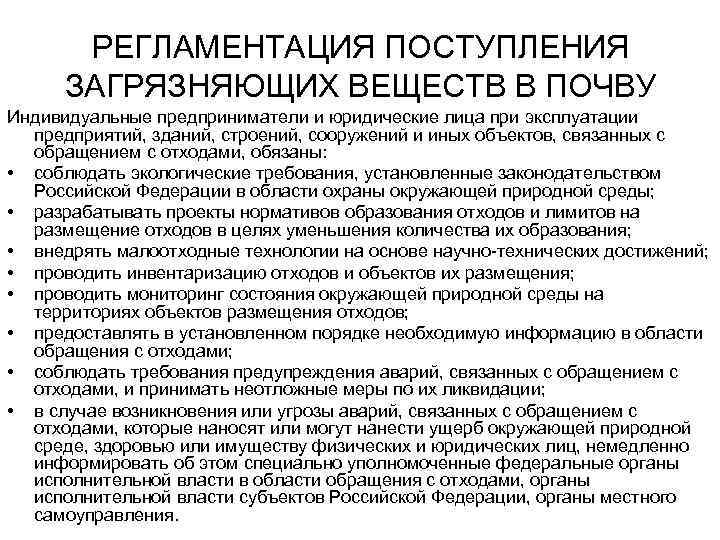 РЕГЛАМЕНТАЦИЯ ПОСТУПЛЕНИЯ ЗАГРЯЗНЯЮЩИХ ВЕЩЕСТВ В ПОЧВУ

Индивидуальные предприниматели и юридические лица при эксплуатации предприятий, зданий, строений, сооружений и иных объектов, связанных с обращением с отходами, обязаны:

• соблюдать экологические требования, установленные законодательством Российской Федерации в области охраны окружающей природной среды;
• разрабатывать проекты нормативов образования отходов и лимитов на размещение отходов в целях уменьшения количества их образования;
• внедрять малоотходные технологии на основе научно-технических достижений;
• проводить инвентаризацию отходов и объектов их размещения;
• проводить мониторинг состояния окружающей природной среды на территориях объектов размещения отходов;
• предоставлять в установленном порядке необходимую информацию в области обращения с отходами;
• соблюдать требования предупреждения аварий, связанных с обращением с отходами, и принимать неотложные меры по их ликвидации;
• в случае возникновения или угрозы аварий, связанных с обращением с отходами, которые наносят или могут нанести ущерб окружающей природной среде, здоровью или имуществу физических и юридических лиц, немедленно информировать об этом специально уполномоченные федеральные органы исполнительной власти в области обращения с отходами, органы исполнительной власти субъектов Российской Федерации, органы местного самоуправления.